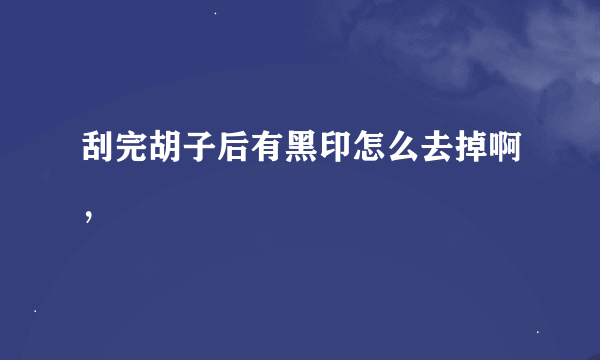 刮完胡子后有黑印怎么去掉啊，